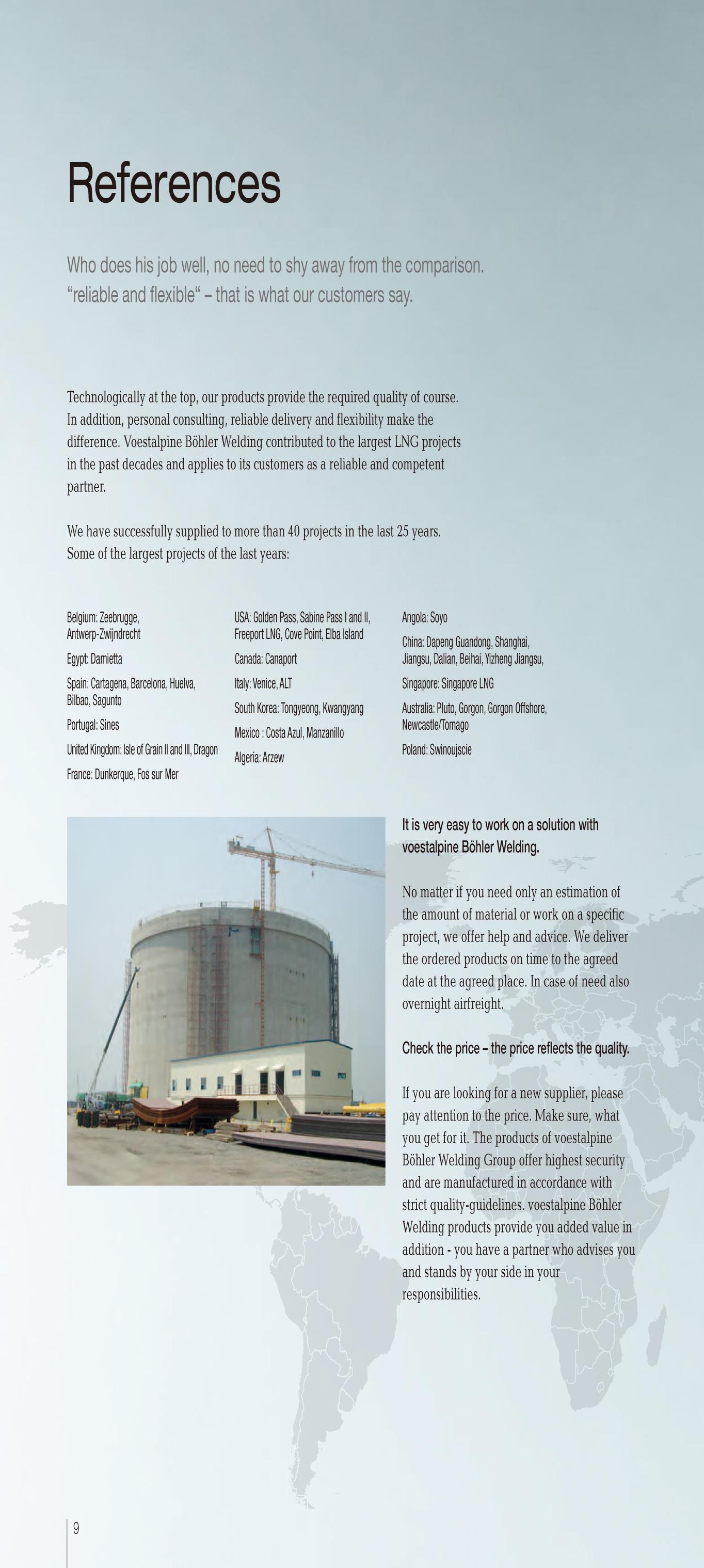 References

Who does his job well, no need to shy away from the comparison. “reliable and flexible“ – that is what our customers say.

Technologically at the top, our products provide the required quality of course. In addition, personal consulting, reliable delivery and flexibility make the difference. Voestalpine Böhler Welding contributed to the largest LNG projects in the past decades and applies to its customers as a reliable and competent partner.

We have successfully supplied to more than 40 projects in the last 25 years. Some of the largest projects of the last years:

Belgium: Zeebrugge, Antwerp-Zwijndrecht

Egypt: Damietta

Spain: Cartagena, Barcelona, Huelva, Bilbao, Sagunto

Portugal: Sines

United Kingdom: Isle of Grain II and III, Dragon

France: Dunkerque, Fos sur Mer

USA: Golden Pass, Sabine Pass I and II, Freeport LNG, Cove Point, Elba Island

Canada: Canaport

Italy: Venice, ALT

South Korea: Tongyeong, Kwangyang

Mexico : Costa Azul, Manzanillo

Algeria: Arzew

Angola: Soyo

China: Dapeng Guandong, Shanghai, Jiangsu, Dalian, Beihai, Yizheng Jiangsu,

Singapore: Singapore LNG

Australia: Pluto, Gorgon, Gorgon Offshore, Newcastle/Tomago

Poland: Swinoujscie

It is very easy to work on a solution with voestalpine Böhler Welding.

No matter if you need only an estimation of the amount of material or work on a specific project, we offer help and advice. We deliver the ordered products on time to the agreed date at the agreed place. In case of need also overnight airfreight.

Check the price – the price reflects the quality.

If you are looking for a new supplier, please pay attention to the price. Make sure, what you get for it. The products of voestalpine Böhler Welding Group offer highest security and are manufactured in accordance with strict quality-guidelines. voestalpine Böhler Welding products provide you added value in addition - you have a partner who advises you and stands by your side in your responsibilities.

9